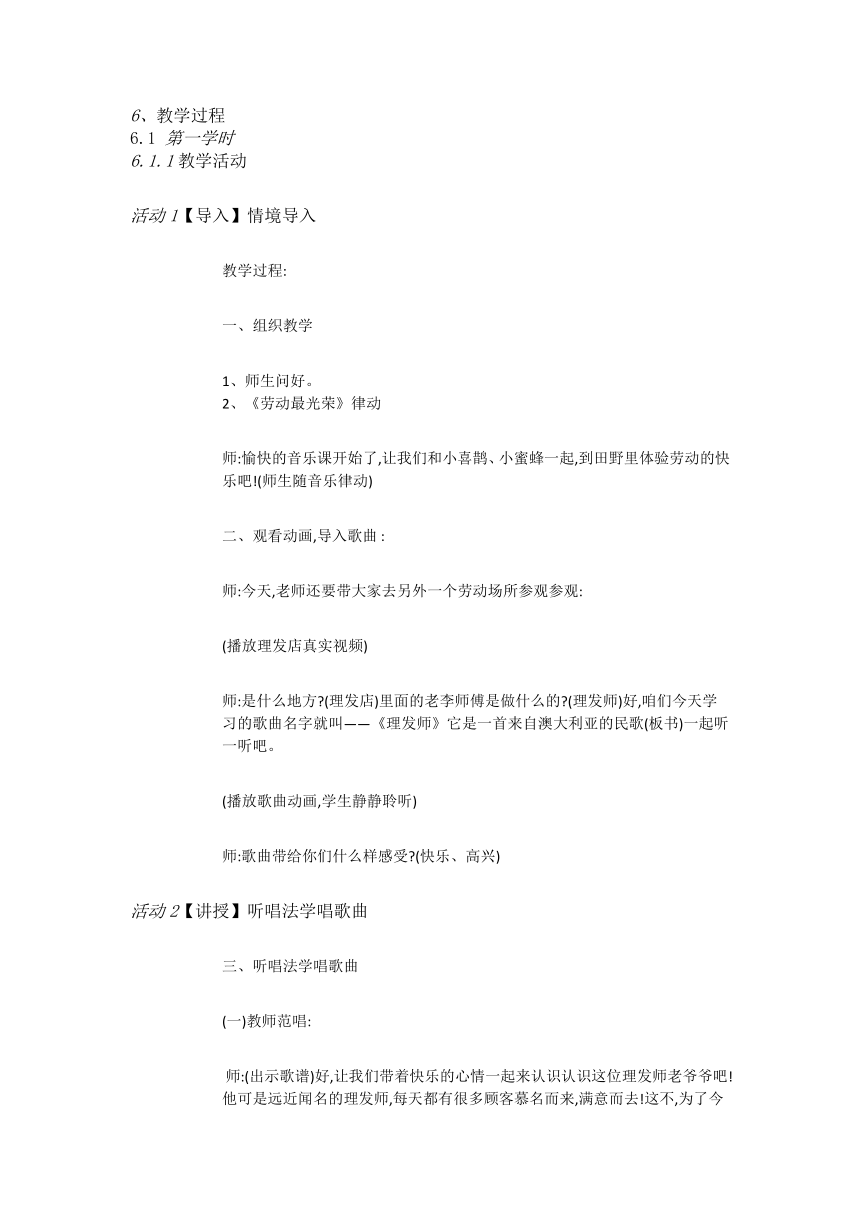 6、教学过程
6.1 第一学时
6.1.1教学活动

活动1【导入】情境导入

教学过程:

一、组织教学

1、师生问好。
2、《劳动最光荣》律动

师:愉快的音乐课开始了,让我们和小喜鹊、小蜜蜂一起,到田野里体验劳动的快乐吧!(师生随音乐律动)

二、观看动画,导入歌曲：

师:今天,老师还要带大家去另外一个劳动场所参观参观:

(播放理发店真实视频)

师:是什么地方?(理发店)里面的老李师傅是做什么的?(理发师)好,咱们今天学习的歌曲名字就叫——《理发师》它是一首来自澳大利亚的民歌(板书)一起听一听吧。

(播放歌曲动画,学生静静聆听)

师:歌曲带给你们什么样感受?(快乐、高兴)

活动2【讲授】听唱法学唱歌曲

三、听唱法学唱歌曲

(一)教师范唱:

师:(出示歌谱)好,让我们带着快乐的心情一起来认识认识这位理发师老爷爷吧!他可是远近闻名的理发师,每天都有很多顾客慕名而来,满意而去!这不,为了今